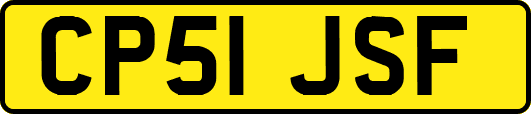 CP51 JSF